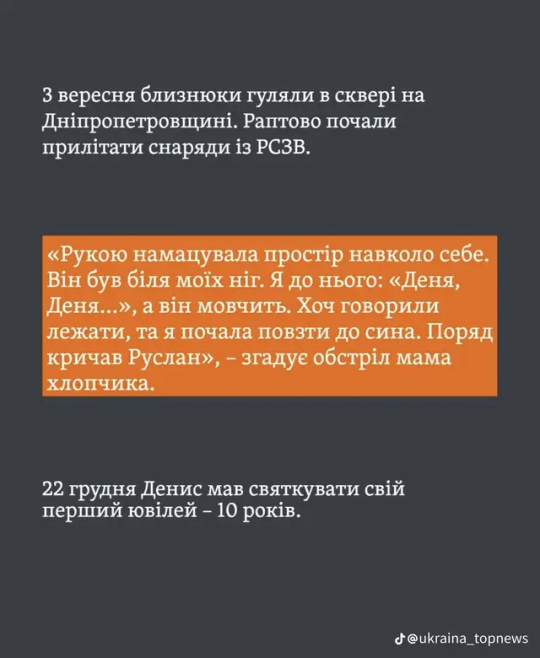 3 вересня близнюки гуляли в сквері на Дніпропетровщині. Раптово почали прилітати снаряди із РСЗВ.

«Рукою намацувала простір навколо себе. Він був біля моїх ніг. Я до нього: «Деня, Деня...», а він мовчить. Хоч говорили лежати, та я почала повзти до сина. Поряд кричав Руслан», – згадує обстріл мама хлопчика.

22 грудня Денис мав святкувати свій перший ювілей – 10 років.

@ukraina_topnews